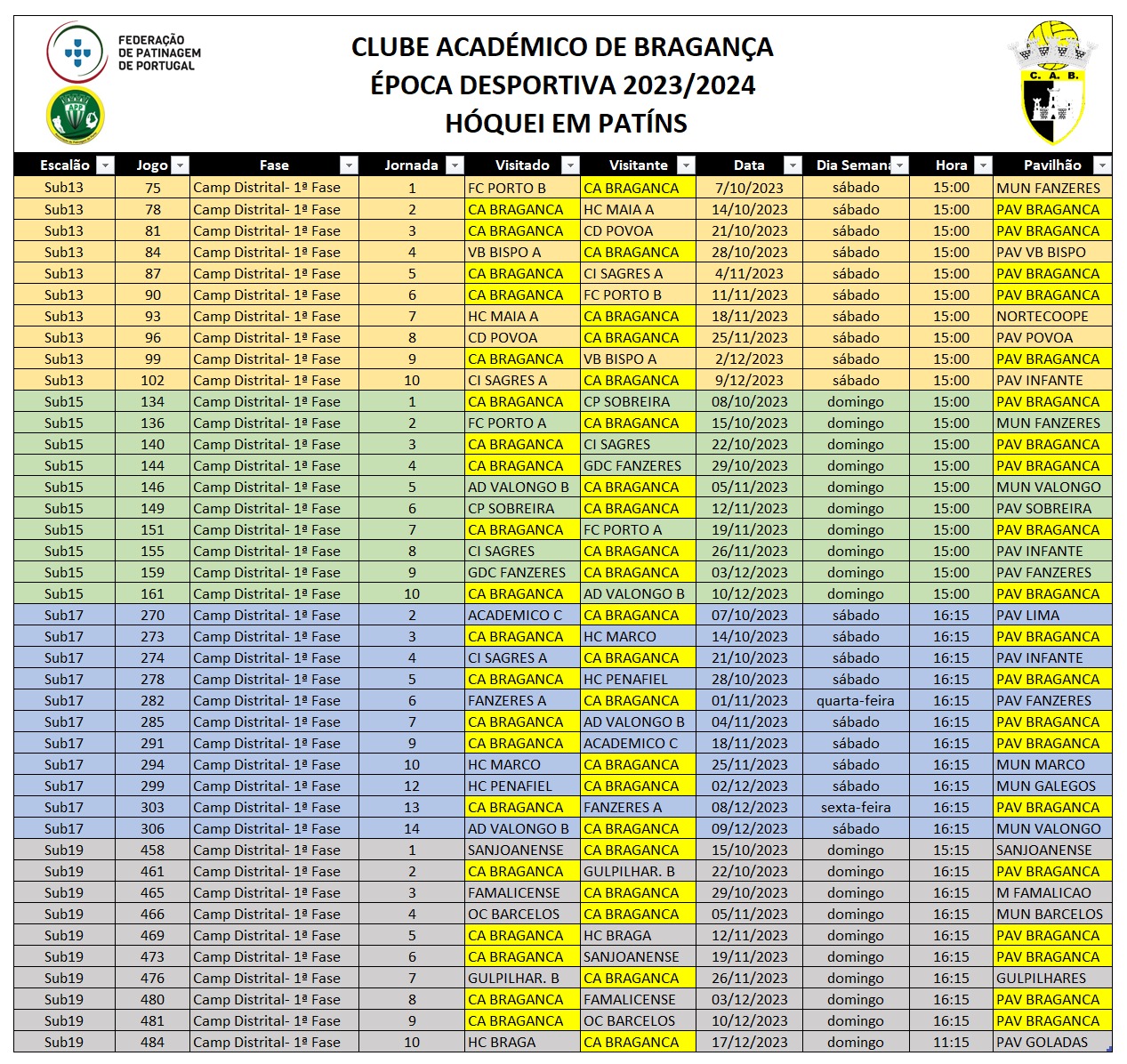 FEDERAÇÃO DE PATINAGEM DE PORTUGAL

APP

CLUBE ACADÉMICO DE BRAGANÇA
ÉPOCA DESPORTIVA 2023/2024
HÓQUEI EM PATÍNS

C. A. B.

| Escalão | Jogo | Fase | Jornada | Visitado | Visitante | Data | Dia Semana | Hora | Pavilhão |
|---|---|---|---|---|---|---|---|---|---|
| Sub13 | 75 | Camp Distrital- 1ª Fase | 1 | FC PORTO B | CA BRAGANCA | 7/10/2023 | sábado | 15:00 | MUN FANZERES |
| Sub13 | 78 | Camp Distrital- 1ª Fase | 2 | CA BRAGANCA | HC MAIA A | 14/10/2023 | sábado | 15:00 | PAV BRAGANCA |
| Sub13 | 81 | Camp Distrital- 1ª Fase | 3 | CA BRAGANCA | CD POVOA | 21/10/2023 | sábado | 15:00 | PAV BRAGANCA |
| Sub13 | 84 | Camp Distrital- 1ª Fase | 4 | VB BISPO A | CA BRAGANCA | 28/10/2023 | sábado | 15:00 | PAV VB BISPO |
| Sub13 | 87 | Camp Distrital- 1ª Fase | 5 | CA BRAGANCA | CI SAGRES A | 4/11/2023 | sábado | 15:00 | PAV BRAGANCA |
| Sub13 | 90 | Camp Distrital- 1ª Fase | 6 | CA BRAGANCA | FC PORTO B | 11/11/2023 | sábado | 15:00 | PAV BRAGANCA |
| Sub13 | 93 | Camp Distrital- 1ª Fase | 7 | HC MAIA A | CA BRAGANCA | 18/11/2023 | sábado | 15:00 | NORTECOOPE |
| Sub13 | 96 | Camp Distrital- 1ª Fase | 8 | CD POVOA | CA BRAGANCA | 25/11/2023 | sábado | 15:00 | PAV POVOA |
| Sub13 | 99 | Camp Distrital- 1ª Fase | 9 | CA BRAGANCA | VB BISPO A | 2/12/2023 | sábado | 15:00 | PAV BRAGANCA |
| Sub13 | 102 | Camp Distrital- 1ª Fase | 10 | CI SAGRES A | CA BRAGANCA | 9/12/2023 | sábado | 15:00 | PAV INFANTE |
| Sub15 | 134 | Camp Distrital- 1ª Fase | 1 | CA BRAGANCA | CP SOBREIRA | 08/10/2023 | domingo | 15:00 | PAV BRAGANCA |
| Sub15 | 136 | Camp Distrital- 1ª Fase | 2 | FC PORTO A | CA BRAGANCA | 15/10/2023 | domingo | 15:00 | MUN FANZERES |
| Sub15 | 140 | Camp Distrital- 1ª Fase | 3 | CA BRAGANCA | CI SAGRES | 22/10/2023 | domingo | 15:00 | PAV BRAGANCA |
| Sub15 | 144 | Camp Distrital- 1ª Fase | 4 | CA BRAGANCA | GDC FANZERES | 29/10/2023 | domingo | 15:00 | PAV BRAGANCA |
| Sub15 | 146 | Camp Distrital- 1ª Fase | 5 | AD VALONGO B | CA BRAGANCA | 05/11/2023 | domingo | 15:00 | MUN VALONGO |
| Sub15 | 149 | Camp Distrital- 1ª Fase | 6 | CP SOBREIRA | CA BRAGANCA | 12/11/2023 | domingo | 15:00 | PAV SOBREIRA |
| Sub15 | 151 | Camp Distrital- 1ª Fase | 7 | CA BRAGANCA | FC PORTO A | 19/11/2023 | domingo | 15:00 | PAV BRAGANCA |
| Sub15 | 155 | Camp Distrital- 1ª Fase | 8 | CI SAGRES | CA BRAGANCA | 26/11/2023 | domingo | 15:00 | PAV INFANTE |
| Sub15 | 159 | Camp Distrital- 1ª Fase | 9 | GDC FANZERES | CA BRAGANCA | 03/12/2023 | domingo | 15:00 | PAV FANZERES |
| Sub15 | 161 | Camp Distrital- 1ª Fase | 10 | CA BRAGANCA | AD VALONGO B | 10/12/2023 | domingo | 15:00 | PAV BRAGANCA |
| Sub17 | 270 | Camp Distrital- 1ª Fase | 2 | ACADEMICO C | CA BRAGANCA | 07/10/2023 | sábado | 16:15 | PAV LIMA |
| Sub17 | 273 | Camp Distrital- 1ª Fase | 3 | CA BRAGANCA | HC MARCO | 14/10/2023 | sábado | 16:15 | PAV BRAGANCA |
| Sub17 | 274 | Camp Distrital- 1ª Fase | 4 | CI SAGRES A | CA BRAGANCA | 21/10/2023 | sábado | 16:15 | PAV INFANTE |
| Sub17 | 278 | Camp Distrital- 1ª Fase | 5 | CA BRAGANCA | HC PENAFIEL | 28/10/2023 | sábado | 16:15 | PAV BRAGANCA |
| Sub17 | 282 | Camp Distrital- 1ª Fase | 6 | FANZERES A | CA BRAGANCA | 01/11/2023 | quarta-feira | 16:15 | PAV FANZERES |
| Sub17 | 285 | Camp Distrital- 1ª Fase | 7 | CA BRAGANCA | AD VALONGO B | 04/11/2023 | sábado | 16:15 | PAV BRAGANCA |
| Sub17 | 291 | Camp Distrital- 1ª Fase | 9 | CA BRAGANCA | ACADEMICO C | 18/11/2023 | sábado | 16:15 | PAV BRAGANCA |
| Sub17 | 294 | Camp Distrital- 1ª Fase | 10 | HC MARCO | CA BRAGANCA | 25/11/2023 | sábado | 16:15 | MUN MARCO |
| Sub17 | 299 | Camp Distrital- 1ª Fase | 12 | HC PENAFIEL | CA BRAGANCA | 02/12/2023 | sábado | 16:15 | MUN GALEGOS |
| Sub17 | 303 | Camp Distrital- 1ª Fase | 13 | CA BRAGANCA | FANZERES A | 08/12/2023 | sexta-feira | 16:15 | PAV BRAGANCA |
| Sub17 | 306 | Camp Distrital- 1ª Fase | 14 | AD VALONGO B | CA BRAGANCA | 09/12/2023 | sábado | 16:15 | MUN VALONGO |
| Sub19 | 458 | Camp Distrital- 1ª Fase | 1 | SANJOANENSE | CA BRAGANCA | 15/10/2023 | domingo | 15:15 | SANJOANENSE |
| Sub19 | 461 | Camp Distrital- 1ª Fase | 2 | CA BRAGANCA | GULPILHAR. B | 22/10/2023 | domingo | 16:15 | PAV BRAGANCA |
| Sub19 | 465 | Camp Distrital- 1ª Fase | 3 | FAMALICENSE | CA BRAGANCA | 29/10/2023 | domingo | 16:15 | M FAMALICAO |
| Sub19 | 466 | Camp Distrital- 1ª Fase | 4 | OC BARCELOS | CA BRAGANCA | 05/11/2023 | domingo | 16:15 | MUN BARCELOS |
| Sub19 | 469 | Camp Distrital- 1ª Fase | 5 | CA BRAGANCA | HC BRAGA | 12/11/2023 | domingo | 16:15 | PAV BRAGANCA |
| Sub19 | 473 | Camp Distrital- 1ª Fase | 6 | CA BRAGANCA | SANJOANENSE | 19/11/2023 | domingo | 16:15 | PAV BRAGANCA |
| Sub19 | 476 | Camp Distrital- 1ª Fase | 7 | GULPILHAR. B | CA BRAGANCA | 26/11/2023 | domingo | 16:15 | GULPILHARES |
| Sub19 | 480 | Camp Distrital- 1ª Fase | 8 | CA BRAGANCA | FAMALICENSE | 03/12/2023 | domingo | 16:15 | PAV BRAGANCA |
| Sub19 | 481 | Camp Distrital- 1ª Fase | 9 | CA BRAGANCA | OC BARCELOS | 10/12/2023 | domingo | 16:15 | PAV BRAGANCA |
| Sub19 | 484 | Camp Distrital- 1ª Fase | 10 | HC BRAGA | CA BRAGANCA | 17/12/2023 | domingo | 11:15 | PAV GOLADAS |